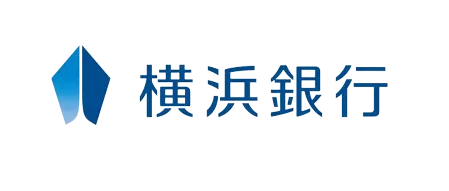 横浜銀行